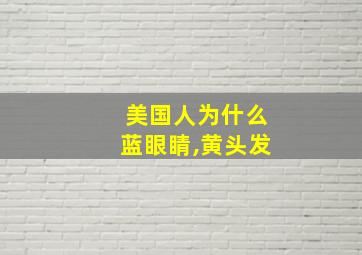 美国人为什么
蓝眼睛,黄头发